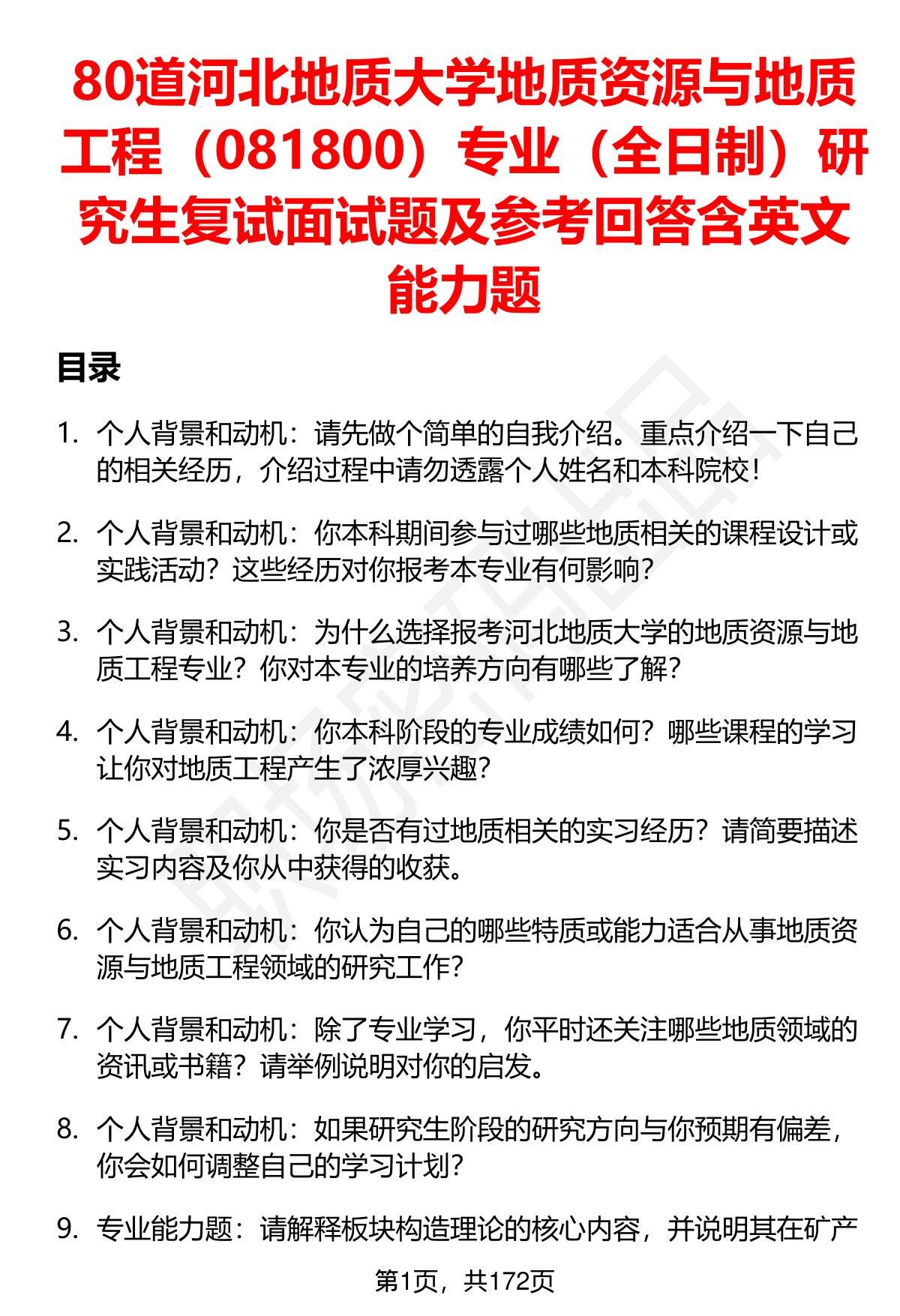 80道河北地质大学地质资源与地质工程（081800）专业（全日制）研究生复试面试题及参考回答含英文能力题

目录

1. 个人背景和动机：请先做个简单的自我介绍。重点介绍一下自己的相关经历，介绍过程中请勿透露个人姓名和本科院校！

2. 个人背景和动机：你本科期间参与过哪些地质相关的课程设计或实践活动？这些经历对你报考本专业有何影响？

3. 个人背景和动机：为什么选择报考河北地质大学的地质资源与地质工程专业？你对本专业的培养方向有哪些了解？

4. 个人背景和动机：你本科阶段的专业成绩如何？哪些课程的学习让你对地质工程产生了浓厚兴趣？

5. 个人背景和动机：你是否有过地质相关的实习经历？请简要描述实习内容及你从中获得的收获。

6. 个人背景和动机：你认为自己的哪些特质或能力适合从事地质资源与地质工程领域的研究工作？

7. 个人背景和动机：除了专业学习，你平时还关注哪些地质领域的资讯或书籍？请举例说明对你的启发。

8. 个人背景和动机：如果研究生阶段的研究方向与你预期有偏差，你会如何调整自己的学习计划？

9. 专业能力题：请解释板块构造理论的核心内容，并说明其在矿产

第1页，共172页